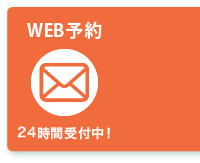 WEB予約

24時間受付中！